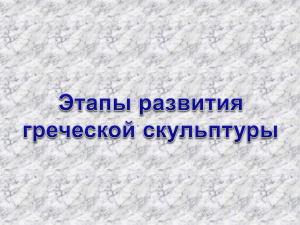 Этапы развития греческой скульптуры